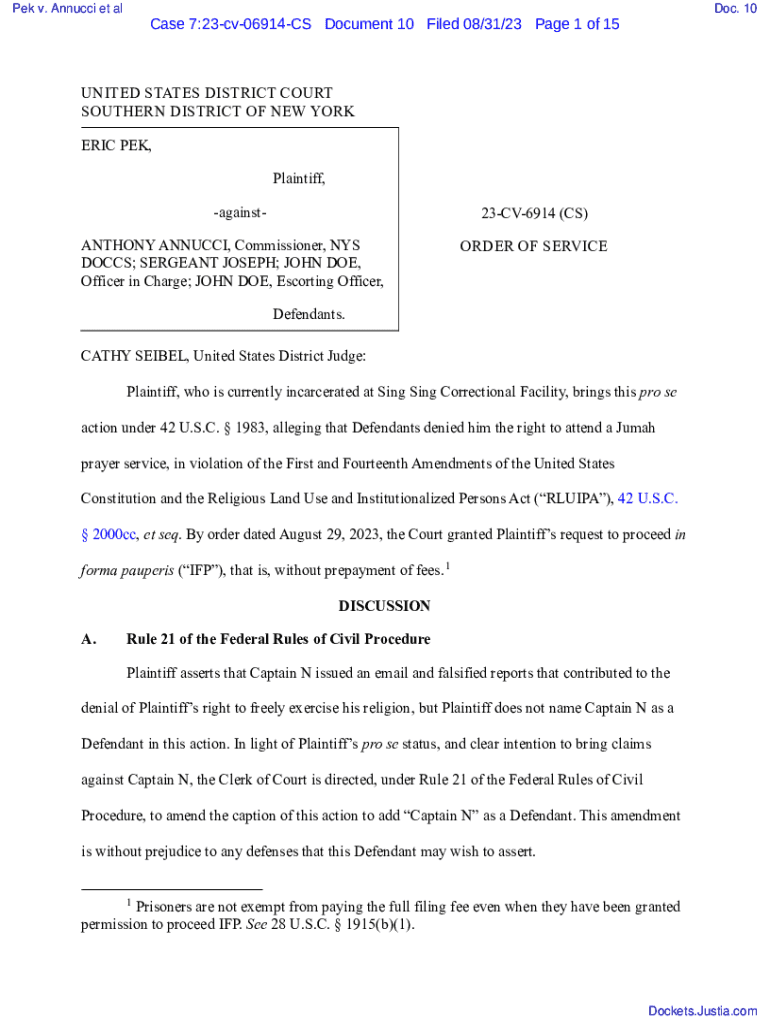 Pek v. Annucci et al

Doc. 10

Case 7:23-cv-06914-CS Document 10 Filed 08/31/23 Page 1 of 15

UNITED STATES DISTRICT COURT
SOUTHERN DISTRICT OF NEW YORK

ERIC PEK,

Plaintiff,

-against-

ANTHONY ANNUCCI, Commissioner, NYS DOCCS; SERGEANT JOSEPH; JOHN DOE, Officer in Charge; JOHN DOE, Escorting Officer,

Defendants.

23-CV-6914 (CS)

ORDER OF SERVICE

CATHY SEIBEL, United States District Judge:

Plaintiff, who is currently incarcerated at Sing Sing Correctional Facility, brings this pro se action under 42 U.S.C. § 1983, alleging that Defendants denied him the right to attend a Jumah prayer service, in violation of the First and Fourteenth Amendments of the United States Constitution and the Religious Land Use and Institutionalized Persons Act ("RLUIPA"), 42 U.S.C. § 2000cc, et seq. By order dated August 29, 2023, the Court granted Plaintiff's request to proceed in forma pauperis ("IFP"), that is, without prepayment of fees.$^1$

DISCUSSION

A. Rule 21 of the Federal Rules of Civil Procedure

Plaintiff asserts that Captain N issued an email and falsified reports that contributed to the denial of Plaintiff's right to freely exercise his religion, but Plaintiff does not name Captain N as a Defendant in this action. In light of Plaintiff's pro se status, and clear intention to bring claims against Captain N, the Clerk of Court is directed, under Rule 21 of the Federal Rules of Civil Procedure, to amend the caption of this action to add "Captain N" as a Defendant. This amendment is without prejudice to any defenses that this Defendant may wish to assert.

$^1$ Prisoners are not exempt from paying the full filing fee even when they have been granted permission to proceed IFP. See 28 U.S.C. § 1915(b)(1).

Dockets.Justia.com